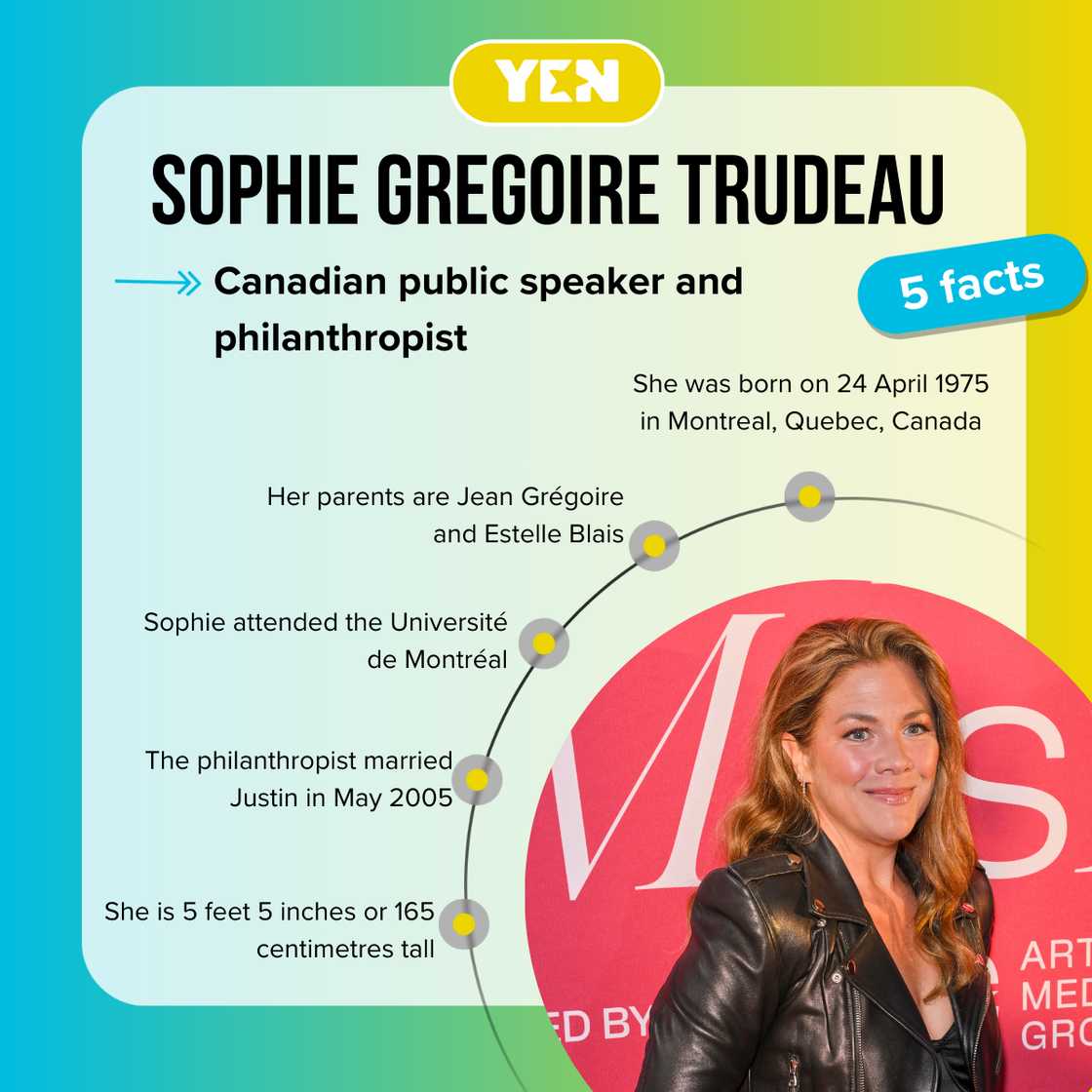 YEN

SOPHIE GREGOIRE TRUDEAU

Canadian public speaker and philanthropist

5 facts

She was born on 24 April 1975 in Montreal, Quebec, Canada

Her parents are Jean Grégoire and Estelle Blais

Sophie attended the Université de Montréal

The philanthropist married Justin in May 2005

She is 5 feet 5 inches or 165 centimetres tall

M S

ED BY

ART MED GRO